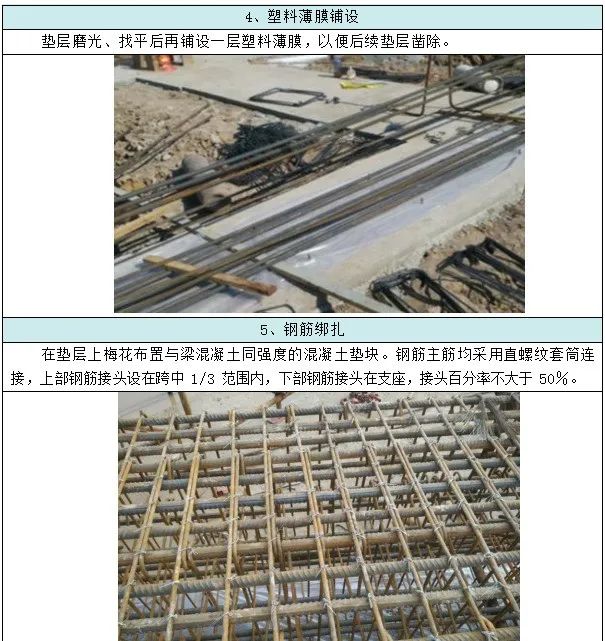 4、塑料薄膜铺设

垫层磨光、找平后再铺设一层塑料薄膜，以便后续垫层凿除。

5、钢筋绑扎

在垫层上梅花布置与梁混凝土同强度的混凝土垫块。钢筋主筋均采用直螺纹套筒连接，上部钢筋接头设在跨中1/3范围内，下部钢筋接头在支座，接头百分率不大于50%。